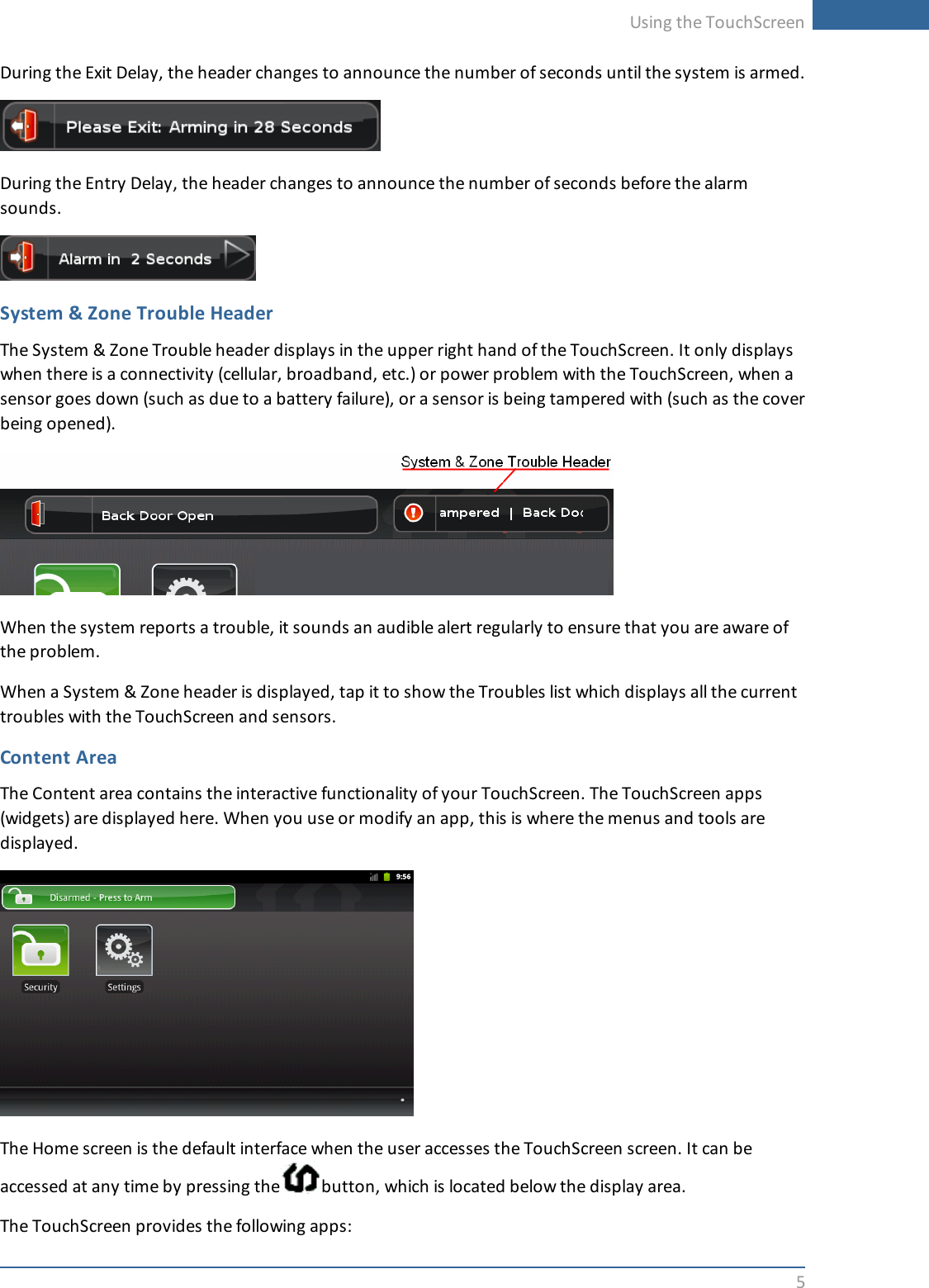 Using the TouchScreen

During the Exit Delay, the header changes to announce the number of seconds until the system is armed.

Please Exit: Arming in 28 Seconds

During the Entry Delay, the header changes to announce the number of seconds before the alarm sounds.

Alarm in 2 Seconds

System & Zone Trouble Header

The System & Zone Trouble header displays in the upper right hand of the TouchScreen. It only displays when there is a connectivity (cellular, broadband, etc.) or power problem with the TouchScreen, when a sensor goes down (such as due to a battery failure), or a sensor is being tampered with (such as the cover being opened).

System & Zone Trouble Header

Back Door Open

ampered | Back Doo

When the system reports a trouble, it sounds an audible alert regularly to ensure that you are aware of the problem.

When a System & Zone header is displayed, tap it to show the Troubles list which displays all the current troubles with the TouchScreen and sensors.

Content Area

The Content area contains the interactive functionality of your TouchScreen. The TouchScreen apps (widgets) are displayed here. When you use or modify an app, this is where the menus and tools are displayed.

9:56

Disarmed - Press to Arm

Security

Settings

The Home screen is the default interface when the user accesses the TouchScreen screen. It can be accessed at any time by pressing the button, which is located below the display area.

The TouchScreen provides the following apps:

5